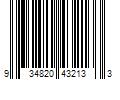 9 34820 43213 3